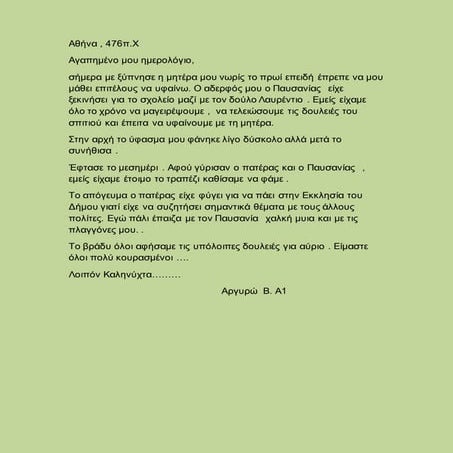 Αθήνα , 476π.Χ

Αγαπημένο μου ημερολόγιο,

σήμερα με ξύπνησε η μητέρα μου νωρίς το πρωί επειδή έπρεπε να μου μάθει επιτέλους να υφαίνω. Ο αδερφός μου ο Παυσανίας είχε ξεκινήσει για το σχολείο μαζί με τον δούλο Λαυρέντιο . Εμείς είχαμε όλο το χρόνο να μαγειρέψουμε , να τελειώσουμε τις δουλειές του σπιτιού και έπειτα να υφαίνουμε με τη μητέρα.

Στην αρχή το ύφασμα μου φάνηκε λίγο δύσκολο αλλά μετά το συνήθισα .

Έφτασε το μεσημέρι . Αφού γύρισαν ο πατέρας και ο Παυσανίας , εμείς είχαμε έτοιμο το τραπέζι καθίσαμε να φάμε .

Το απόγευμα ο πατέρας είχε φύγει για να πάει στην Εκκλησία του Δήμου γιατί είχε να συζητήσει σημαντικά θέματα με τους άλλους πολίτες. Εγώ πάλι έπαιζα με τον Παυσανία χαλκή μυια και με τις πλαγγόνες μου. .

Το βράδυ όλοι αφήσαμε τις υπόλοιπες δουλειές για αύριο . Είμαστε όλοι πολύ κουρασμένοι ....

Λοιπόν Καληνύχτα.........

Αργυρώ Β. Α1